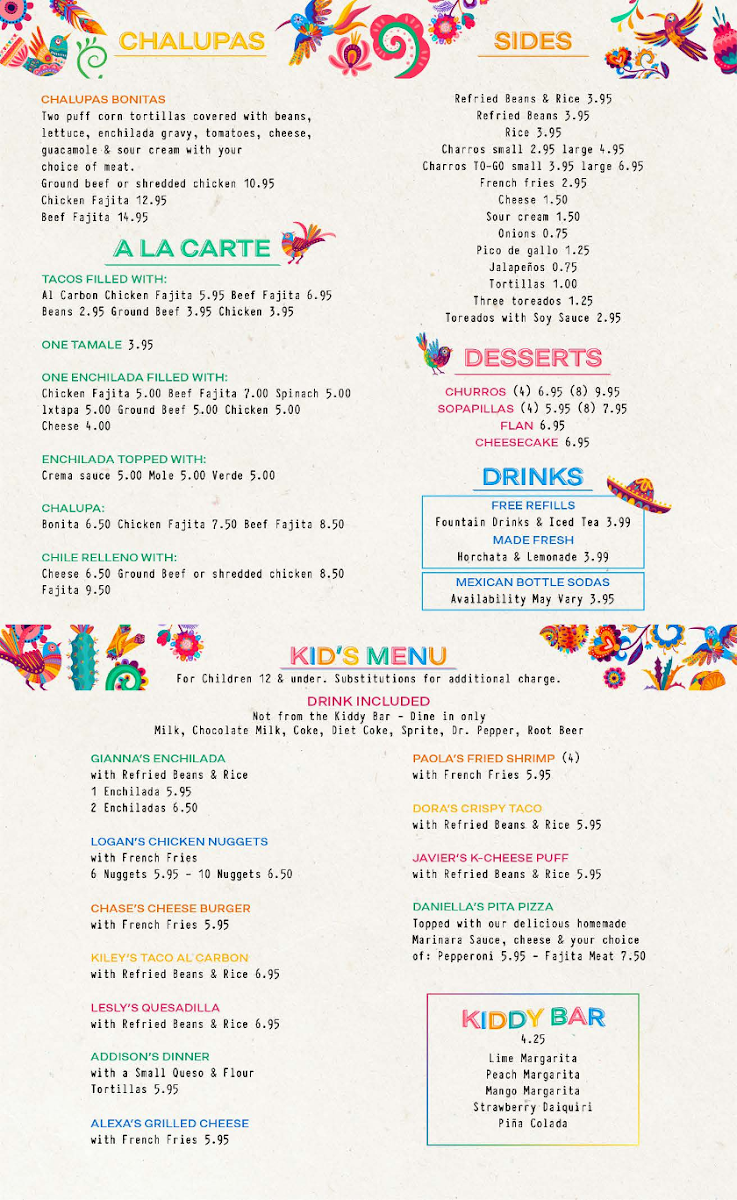 CHALUPAS

CHALUPAS BONITAS
Two puff corn tortillas covered with beans, lettuce, enchilada gravy, tomatoes, cheese, guacamole & sour cream with your choice of meat.
Ground beef or shredded chicken 10.95
Chicken Fajita 12.95
Beef Fajita 14.95

A LA CARTE

TACOS FILLED WITH:
Al Carbon Chicken Fajita 5.95 Beef Fajita 6.95
Beans 2.95 Ground Beef 3.95 Chicken 3.95

ONE TAMALE 3.95

ONE ENCHILADA FILLED WITH:
Chicken Fajita 5.00 Beef Fajita 7.00 Spinach 5.00
Ixtapa 5.00 Ground Beef 5.00 Chicken 5.00
Cheese 4.00

ENCHILADA TOPPED WITH:
Crema sauce 5.00 Mole 5.00 Verde 5.00

CHALUPA:
Bonita 6.50 Chicken Fajita 7.50 Beef Fajita 8.50

CHILE RELLENO WITH:
Cheese 6.50 Ground Beef or shredded chicken 8.50
Fajita 9.50

SIDES

Refried Beans & Rice 3.95
Refried Beans 3.95
Rice 3.95
Charros small 2.95 large 4.95
Charros TO-GO small 3.95 large 6.95
French fries 2.95
Cheese 1.50
Sour cream 1.50
Onions 0.75
Pico de gallo 1.25
Jalapeños 0.75
Tortillas 1.00
Three toreados 1.25
Toreados with Soy Sauce 2.95

DESSERTS

CHURROS (4) 6.95 (8) 9.95
SOPAPILLAS (4) 5.95 (8) 7.95
FLAN 6.95
CHEESECAKE 6.95

DRINKS

FREE REFILLS
Fountain Drinks & Iced Tea 3.99
MADE FRESH
Horchata & Lemonade 3.99

MEXICAN BOTTLE SODAS
Availability May Vary 3.95

KID'S MENU
For Children 12 & under. Substitutions for additional charge.
DRINK INCLUDED
Not from the Kiddy Bar - Dine in only
Milk, Chocolate Milk, Coke, Diet Coke, Sprite, Dr. Pepper, Root Beer

GIANNA'S ENCHILADA
with Refried Beans & Rice
1 Enchilada 5.95
2 Enchiladas 6.50

LOGAN'S CHICKEN NUGGETS
with French Fries
6 Nuggets 5.95 - 10 Nuggets 6.50

CHASE'S CHEESE BURGER
with French Fries 5.95

KILEY'S TACO AL CARBON
with Refried Beans & Rice 6.95

LESLY'S QUESADILLA
with Refried Beans & Rice 6.95

ADDISON'S DINNER
with a Small Queso & Flour Tortillas 5.95

ALEXA'S GRILLED CHEESE
with French Fries 5.95

PAOLA'S FRIED SHRIMP (4)
with French Fries 5.95

DORA'S CRISPY TACO
with Refried Beans & Rice 5.95

JAVIER'S K-CHEESE PUFF
with Refried Beans & Rice 5.95

DANIELLA'S PITA PIZZA
Topped with our delicious homemade Marinara Sauce, cheese & your choice of: Pepperoni 5.95 - Fajita Meat 7.50

KIDDY BAR
4.25
Lime Margarita
Peach Margarita
Mango Margarita
Strawberry Daiquiri
Piña Colada